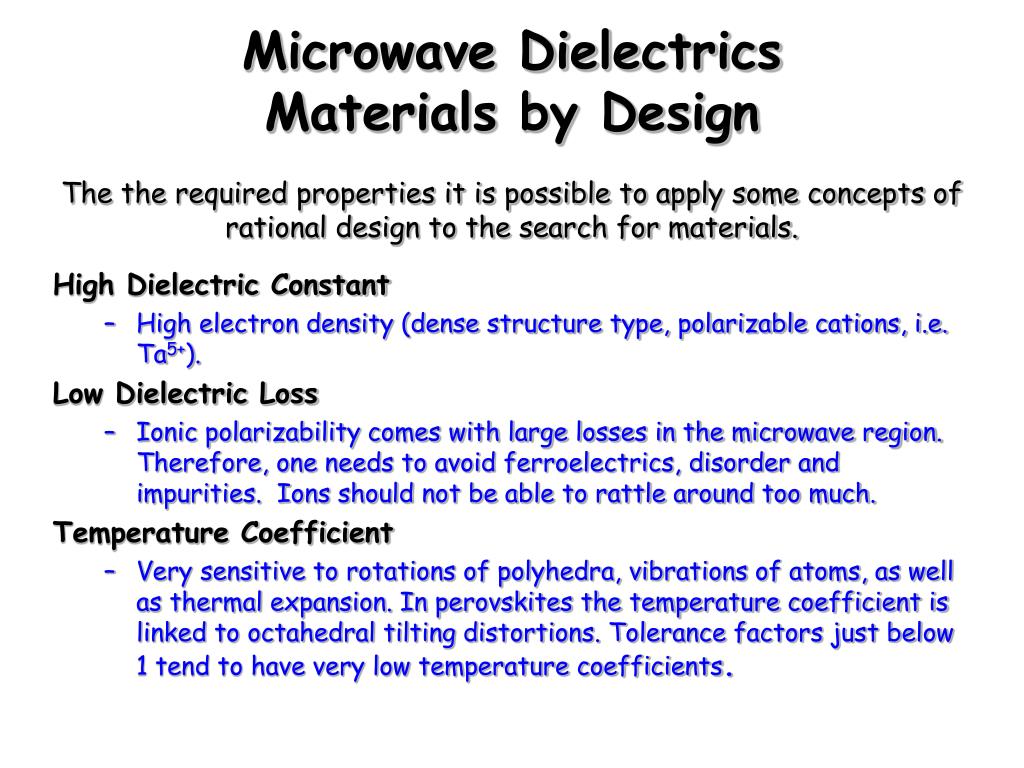 Microwave Dielectrics
Materials by Design

The the required properties it is possible to apply some concepts of rational design to the search for materials.

High Dielectric Constant

– High electron density (dense structure type, polarizable cations, i.e. $Ta^{5+}$).

Low Dielectric Loss

– Ionic polarizability comes with large losses in the microwave region. Therefore, one needs to avoid ferroelectrics, disorder and impurities. Ions should not be able to rattle around too much.

Temperature Coefficient

– Very sensitive to rotations of polyhedra, vibrations of atoms, as well as thermal expansion. In perovskites the temperature coefficient is linked to octahedral tilting distortions. Tolerance factors just below 1 tend to have very low temperature coefficients.